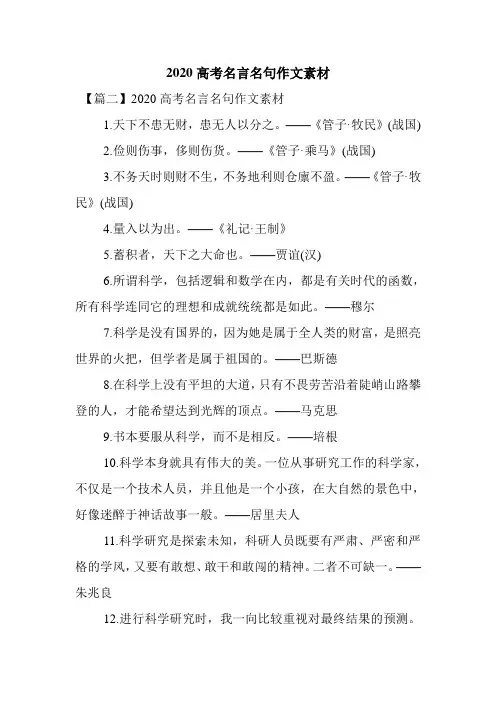 2020 高考名言名句作文素材

【篇二】2020 高考名言名句作文素材

1.天下不患无财，患无人以分之。——《管子·牧民》(战国)

2.俭则伤事，侈则伤货。——《管子·乘马》(战国)

3.不务天时则财不生，不务地利则仓廪不盈。——《管子·牧民》(战国)

4.量入以为出。——《礼记·王制》

5.蓄积者，天下之大命也。——贾谊(汉)

6.所谓科学，包括逻辑和数学在内，都是有关时代的函数，所有科学连同它的理想和成就统统都是如此。——穆尔

7.科学是没有国界的，因为她是属于全人类的财富，是照亮世界的火把，但学者是属于祖国的。——巴斯德

8.在科学上没有平坦的大道，只有不畏劳苦沿着陡峭山路攀登的人，才能希望达到光辉的顶点。——马克思

9.书本要服从科学，而不是相反。——培根

10.科学本身就具有伟大的美。一位从事研究工作的科学家，不仅是一个技术人员，并且他是一个小孩，在大自然的景色中，好像迷醉于神话故事一般。——居里夫人

11.科学研究是探索未知，科研人员既要有严肃、严密和严格的学风，又要有敢想、敢干和敢闯的精神。二者不可缺一。——朱兆良

12.进行科学研究时，我一向比较重视对最终结果的预测。